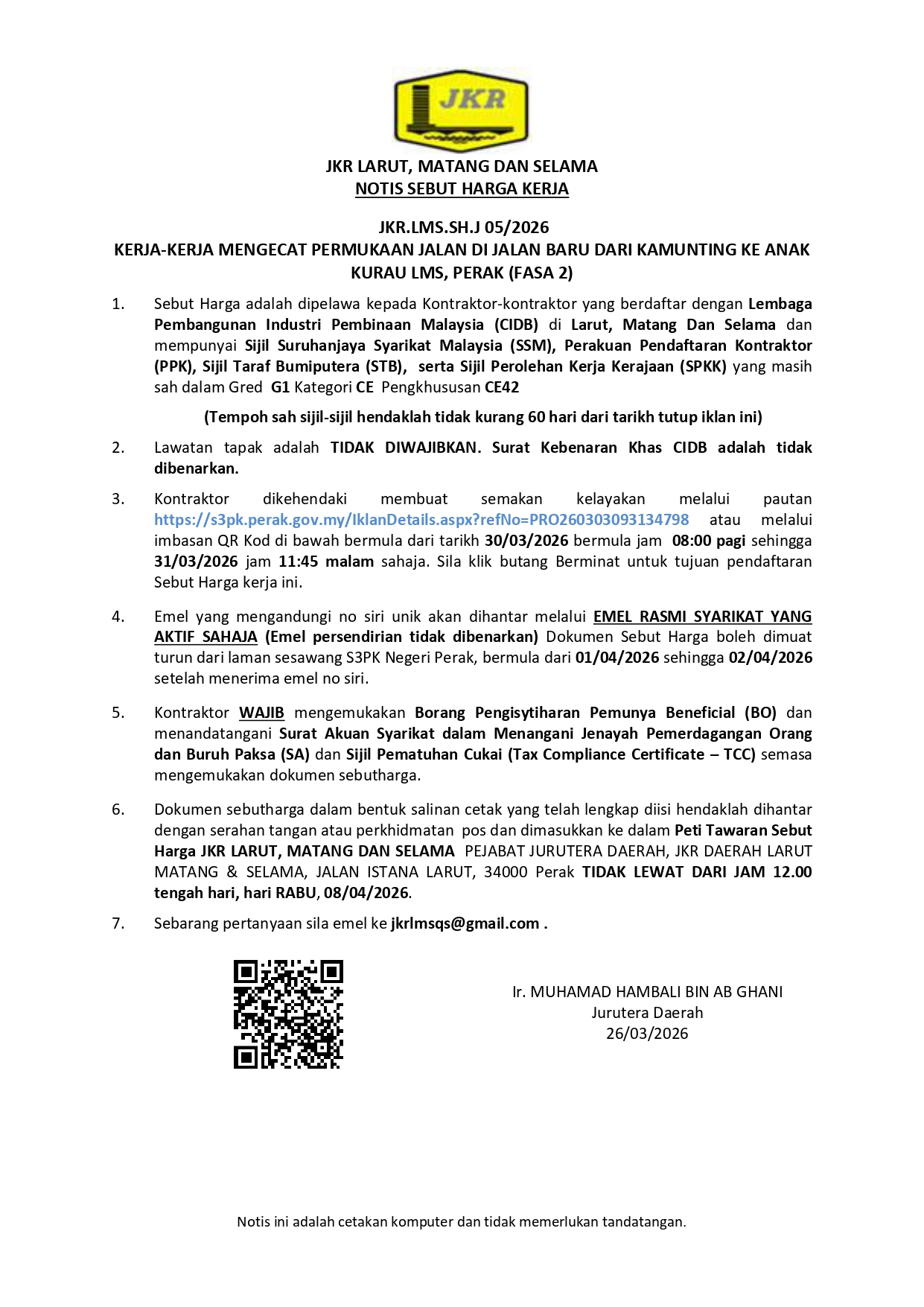 JKR

JKR LARUT, MATANG DAN SELAMA
NOTIS SEBUT HARGA KERJA

JKR.LMS.SH.J 05/2026
KERJA-KERJA MENGECAT PERMUKAAN JALAN DI JALAN BARU DARI KAMUNTING KE ANAK KURAU LMS, PERAK (FASA 2)

1. Sebut Harga adalah dipelawa kepada Kontraktor-kontraktor yang berdaftar dengan Lembaga Pembangunan Industri Pembinaan Malaysia (CIDB) di Larut, Matang Dan Selama dan mempunyai Sijil Suruhanjaya Syarikat Malaysia (SSM), Perakuan Pendaftaran Kontraktor (PPK), Sijil Taraf Bumiputera (STB), serta Sijil Perolehan Kerja Kerajaan (SPKK) yang masih sah dalam Gred G1 Kategori CE Pengkhususan CE42

(Tempoh sah sijil-sijil hendaklah tidak kurang 60 hari dari tarikh tutup iklan ini)

2. Lawatan tapak adalah TIDAK DIWAJIBKAN. Surat Kebenaran Khas CIDB adalah tidak dibenarkan.

3. Kontraktor dikehendaki membuat semakan kelayakan melalui pautan https://s3pk.perak.gov.my/IklanDetails.aspx?refNo=PRO260303093134798 atau melalui imbasan QR Kod di bawah bermula dari tarikh 30/03/2026 bermula jam 08:00 pagi sehingga 31/03/2026 jam 11:45 malam sahaja. Sila klik butang Berminat untuk tujuan pendaftaran Sebut Harga kerja ini.

4. Emel yang mengandungi no siri unik akan dihantar melalui EMEL RASMI SYARIKAT YANG AKTIF SAHAJA (Emel persendirian tidak dibenarkan) Dokumen Sebut Harga boleh dimuat turun dari laman sesawang S3PK Negeri Perak, bermula dari 01/04/2026 sehingga 02/04/2026 setelah menerima emel no siri.

5. Kontraktor WAJIB mengemukakan Borang Pengisytiharan Pemunya Beneficial (BO) dan menandatangani Surat Akuan Syarikat dalam Menangani Jenayah Pemerdagangan Orang dan Buruh Paksa (SA) dan Sijil Pematuhan Cukai (Tax Compliance Certificate – TCC) semasa mengemukakan dokumen sebutharga.

6. Dokumen sebutharga dalam bentuk salinan cetak yang telah lengkap diisi hendaklah dihantar dengan serahan tangan atau perkhidmatan pos dan dimasukkan ke dalam Peti Tawaran Sebut Harga JKR LARUT, MATANG DAN SELAMA PEJABAT JURUTERA DAERAH, JKR DAERAH LARUT MATANG & SELAMA, JALAN ISTANA LARUT, 34000 Perak TIDAK LEWAT DARI JAM 12.00 tengah hari, hari RABU, 08/04/2026.

7. Sebarang pertanyaan sila emel ke jkrlmsqs@gmail.com .

Ir. MUHAMAD HAMBALI BIN AB GHANI
Jurutera Daerah
26/03/2026

Notis ini adalah cetakan komputer dan tidak memerlukan tandatangan.